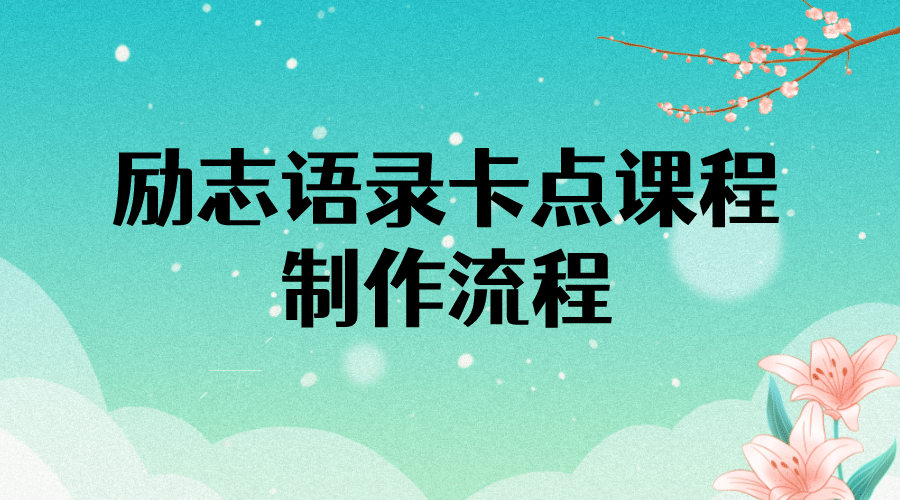 励志语录卡点课程
制作流程